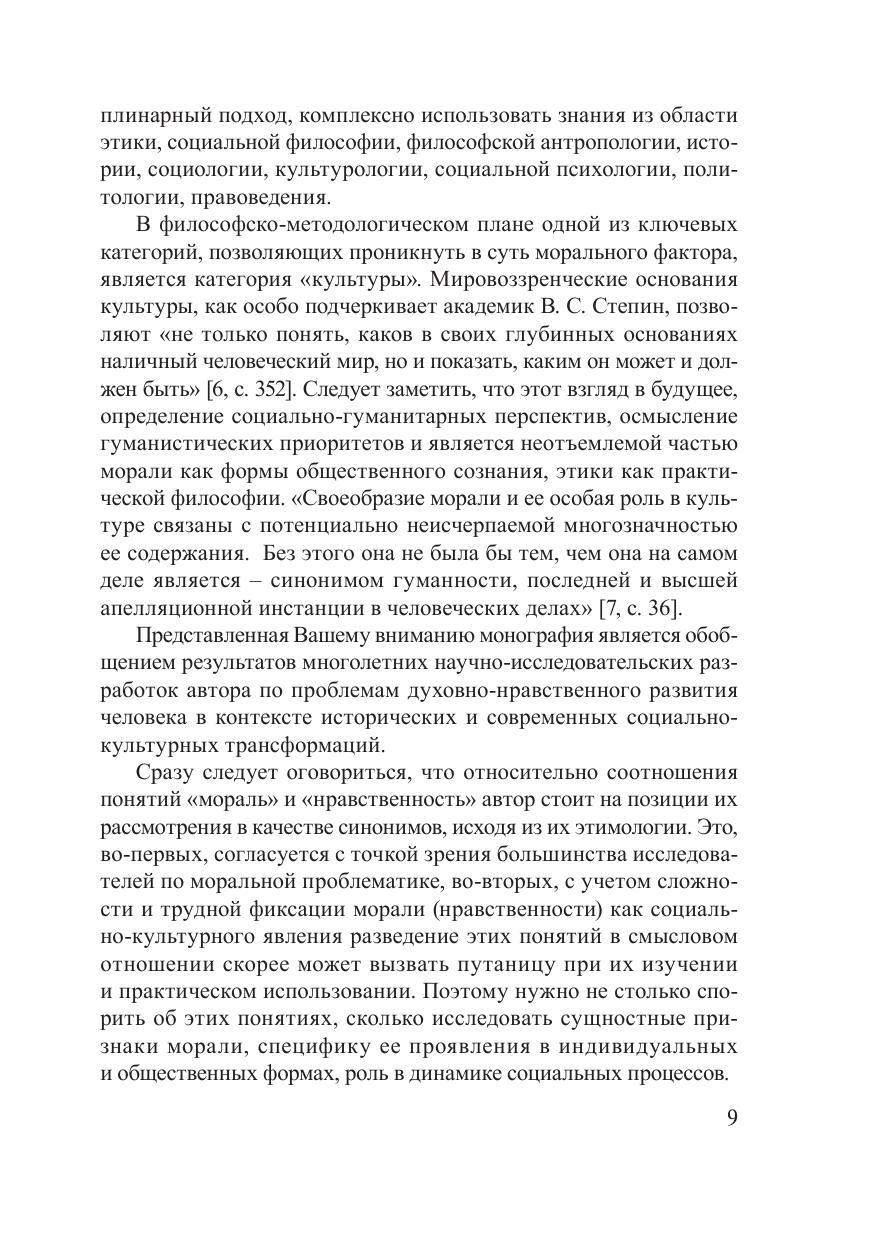 плинарный подход, комплексно использовать знания из области этики, социальной философии, философской антропологии, истории, социологии, культурологии, социальной психологии, политологии, правоведения.

В философско-методологическом плане одной из ключевых категорий, позволяющих проникнуть в суть морального фактора, является категория «культуры». Мировоззренческие основания культуры, как особо подчеркивает академик В. С. Степин, позволяют «не только понять, каков в своих глубинных основаниях наличный человеческий мир, но и показать, каким он может и должен быть» [6, с. 352]. Следует заметить, что этот взгляд в будущее, определение социально-гуманитарных перспектив, осмысление гуманистических приоритетов и является неотъемлемой частью морали как формы общественного сознания, этики как практической философии. «Своеобразие морали и ее особая роль в культуре связаны с потенциально неисчерпаемой многозначностью ее содержания. Без этого она не была бы тем, чем она на самом деле является – синонимом гуманности, последней и высшей апелляционной инстанции в человеческих делах» [7, с. 36].

Представленная Вашему вниманию монография является обобщением результатов многолетних научно-исследовательских разработок автора по проблемам духовно-нравственного развития человека в контексте исторических и современных социально-культурных трансформаций.

Сразу следует оговориться, что относительно соотношения понятий «мораль» и «нравственность» автор стоит на позиции их рассмотрения в качестве синонимов, исходя из их этимологии. Это, во-первых, согласуется с точкой зрения большинства исследователей по моральной проблематике, во-вторых, с учетом сложности и трудной фиксации морали (нравственности) как социально-культурного явления разведение этих понятий в смысловом отношении скорее может вызвать путаницу при их изучении и практическом использовании. Поэтому нужно не столько спорить об этих понятиях, сколько исследовать сущностные признаки морали, специфику ее проявления в индивидуальных и общественных формах, роль в динамике социальных процессов.

9